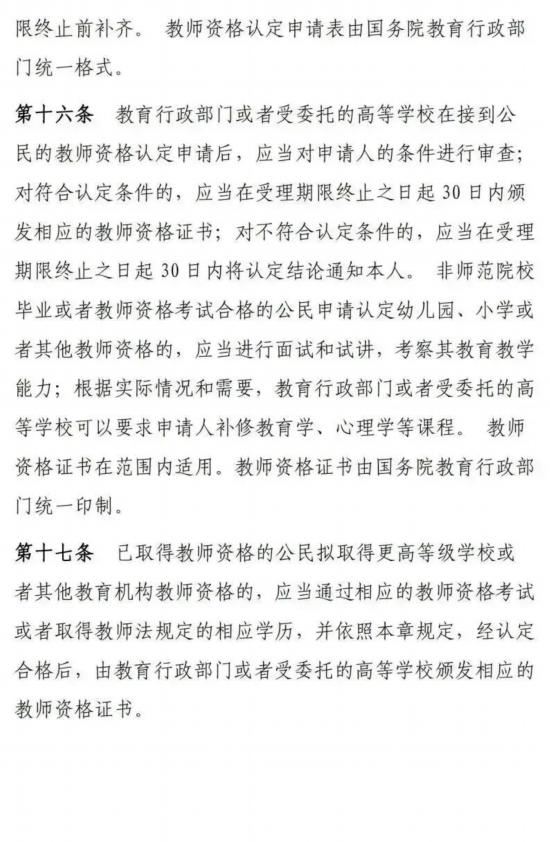 限终止前补齐。 教师资格认定申请表由国务院教育行政部门统一格式。

第十六条 教育行政部门或者受委托的高等学校在接到公民的教师资格认定申请后，应当对申请人的条件进行审查；对符合认定条件的，应当在受理期限终止之日起 30 日内颁发相应的教师资格证书；对不符合认定条件的，应当在受理期限终止之日起 30 日内将认定结论通知本人。 非师范院校毕业或者教师资格考试合格的公民申请认定幼儿园、小学或者其他教师资格的，应当进行面试和试讲，考察其教育教学能力；根据实际情况和需要，教育行政部门或者受委托的高等学校可以要求申请人补修教育学、心理学等课程。 教师资格证书在范围内适用。教师资格证书由国务院教育行政部门统一印制。

第十七条 已取得教师资格的公民拟取得更高等级学校或者其他教育机构教师资格的，应当通过相应的教师资格考试或者取得教师法规定的相应学历，并依照本章规定，经认定合格后，由教育行政部门或者受委托的高等学校颁发相应的教师资格证书。